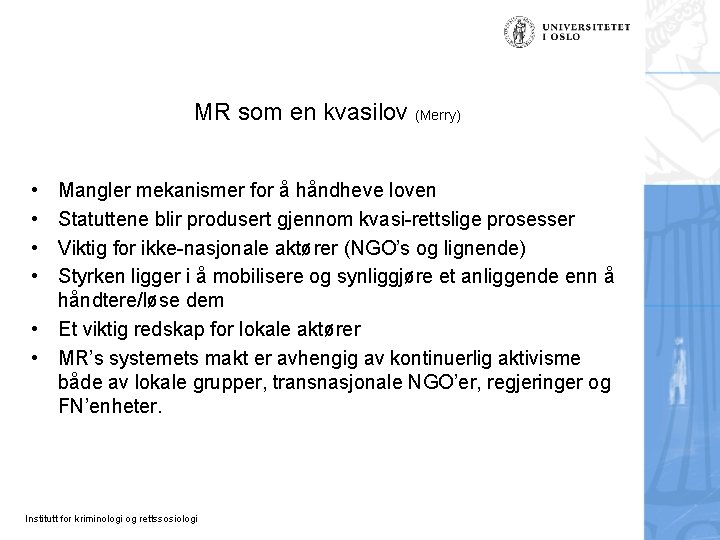 UNIVERSITETET I OSLO

MR som en kvasilov (Merry)

• Mangler mekanismer for å håndheve loven
• Statuttene blir produsert gjennom kvasi-rettslige prosesser
• Viktig for ikke-nasjonale aktører (NGO's og lignende)
• Styrken ligger i å mobilisere og synliggjøre et anliggende enn å håndtere/løse dem
• Et viktig redskap for lokale aktører
• MR's systemets makt er avhengig av kontinuerlig aktivisme både av lokale grupper, transnasjonale NGO'er, regjeringer og FN'enheter.

Institutt for kriminologi og rettssosiologi